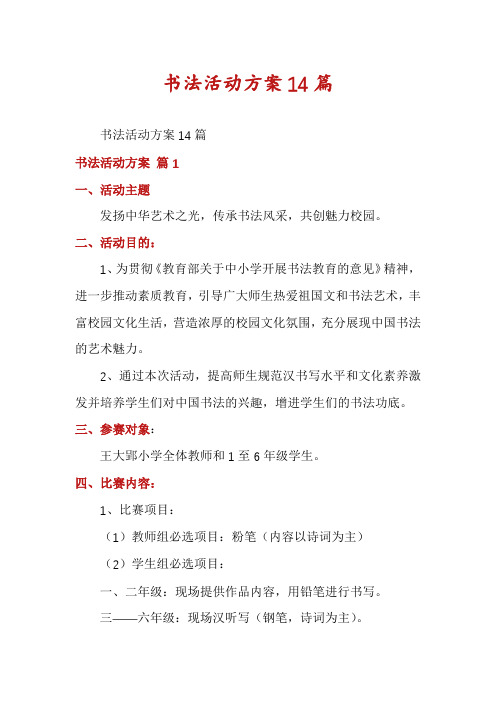 书法活动方案14篇

书法活动方案14篇

书法活动方案 篇1

一、活动主题

发扬中华艺术之光，传承书法风采，共创魅力校园。

二、活动目的：

1、为贯彻《教育部关于中小学开展书法教育的意见》精神，进一步推动素质教育，引导广大师生热爱祖国文和书法艺术，丰富校园文化生活，营造浓厚的校园文化氛围，充分展现中国书法的艺术魅力。

2、通过本次活动，提高师生规范汉书写水平和文化素养激发并培养学生们对中国书法的兴趣，增进学生们的书法功底。

三、参赛对象：

王大郢小学全体教师和1至6年级学生。

四、比赛内容：

1、比赛项目：

（1）教师组必选项目：粉笔（内容以诗词为主）

（2）学生组必选项目：

一、二年级：现场提供作品内容，用铅笔进行书写。

三——六年级：现场汉听写（钢笔，诗词为主）。